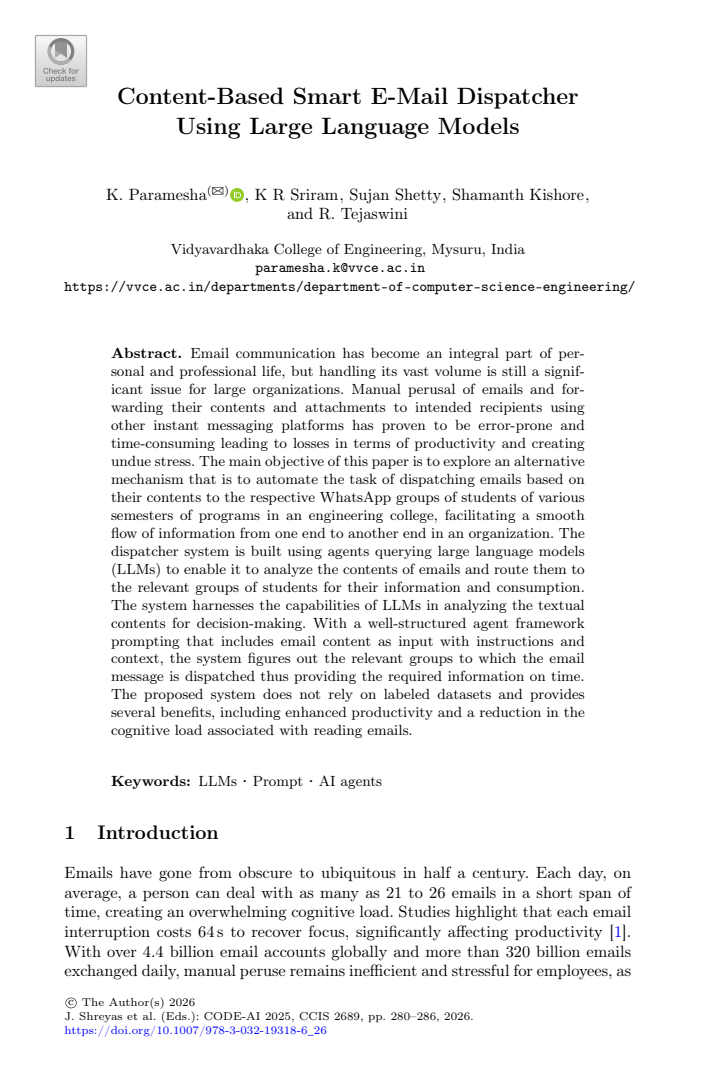 Check for updates

Content-Based Smart E-Mail Dispatcher Using Large Language Models

K. Paramesha$^{(✉)}$, K R Sriram, Sujan Shetty, Shamanth Kishore, and R. Tejaswini

Vidyavardhaka College of Engineering, Mysuru, India
paramesha.k@vvce.ac.in
https://vvce.ac.in/departments/department-of-computer-science-engineering/

Abstract. Email communication has become an integral part of personal and professional life, but handling its vast volume is still a significant issue for large organizations. Manual perusal of emails and forwarding their contents and attachments to intended recipients using other instant messaging platforms has proven to be error-prone and time-consuming leading to losses in terms of productivity and creating undue stress. The main objective of this paper is to explore an alternative mechanism that is to automate the task of dispatching emails based on their contents to the respective WhatsApp groups of students of various semesters of programs in an engineering college, facilitating a smooth flow of information from one end to another end in an organization. The dispatcher system is built using agents querying large language models (LLMs) to enable it to analyze the contents of emails and route them to the relevant groups of students for their information and consumption. The system harnesses the capabilities of LLMs in analyzing the textual contents for decision-making. With a well-structured agent framework prompting that includes email content as input with instructions and context, the system figures out the relevant groups to which the email message is dispatched thus providing the required information on time. The proposed system does not rely on labeled datasets and provides several benefits, including enhanced productivity and a reduction in the cognitive load associated with reading emails.

Keywords: LLMs · Prompt · AI agents

1 Introduction

Emails have gone from obscure to ubiquitous in half a century. Each day, on average, a person can deal with as many as 21 to 26 emails in a short span of time, creating an overwhelming cognitive load. Studies highlight that each email interruption costs 64 s to recover focus, significantly affecting productivity [1]. With over 4.4 billion email accounts globally and more than 320 billion emails exchanged daily, manual peruse remains inefficient and stressful for employees, as

© The Author(s) 2026
J. Shreyas et al. (Eds.): CODE-AI 2025, CCIS 2689, pp. 280–286, 2026.
https://doi.org/10.1007/978-3-032-19318-6_26